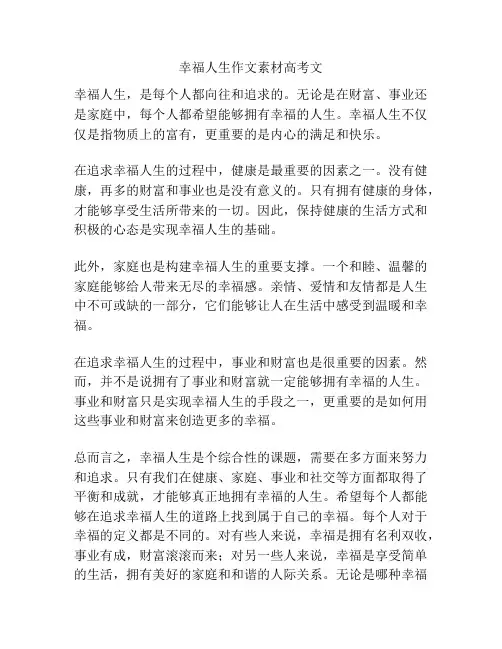 幸福人生作文素材高考文

幸福人生，是每个人都向往和追求的。无论是在财富、事业还是家庭中，每个人都希望能够拥有幸福的人生。幸福人生不仅仅是指物质上的富有，更重要的是内心的满足和快乐。

在追求幸福人生的过程中，健康是最重要的因素之一。没有健康，再多的财富和事业也是没有意义的。只有拥有健康的身体，才能够享受生活所带来的一切。因此，保持健康的生活方式和积极的心态是实现幸福人生的基础。

此外，家庭也是构建幸福人生的重要支撑。一个和睦、温馨的家庭能够给人带来无尽的幸福感。亲情、爱情和友情都是人生中不可或缺的一部分，它们能够让人在生活中感受到温暖和幸福。

在追求幸福人生的过程中，事业和财富也是很重要的因素。然而，并不是说拥有了事业和财富就一定能够拥有幸福的人生。事业和财富只是实现幸福人生的手段之一，更重要的是如何用这些事业和财富来创造更多的幸福。

总而言之，幸福人生是个综合性的课题，需要在多方面来努力和追求。只有我们在健康、家庭、事业和社交等方面都取得了平衡和成就，才能够真正地拥有幸福的人生。希望每个人都能够在追求幸福人生的道路上找到属于自己的幸福。每个人对于幸福的定义都是不同的。对有些人来说，幸福是拥有名利双收，事业有成，财富滚滚而来；对另一些人来说，幸福是享受简单的生活，拥有美好的家庭和和谐的人际关系。无论是哪种幸福